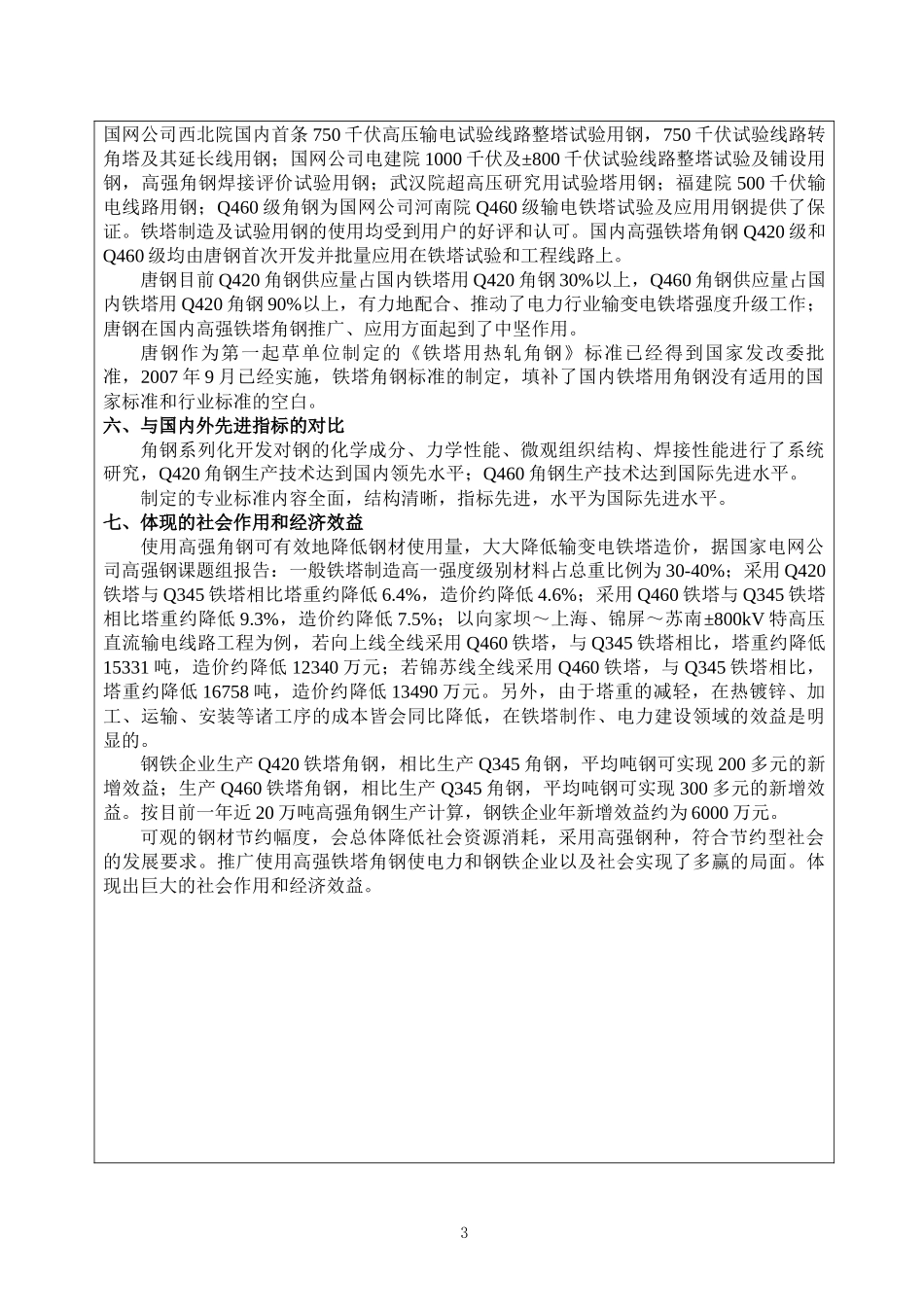 国网公司西北院国内首条750千伏高压输电试验线路整塔试验用钢，750千伏试验线路转角塔及其延长线用钢；国网公司电建院1000千伏及±800千伏试验线路整塔试验及铺设用钢，高强角钢焊接评价试验用钢；武汉院超高压研究用试验塔用钢；福建院500千伏输电线路用钢；Q460级角钢为国网公司河南院Q460级输电铁塔试验及应用用钢提供了保证。铁塔制造及试验用钢的使用均受到用户的好评和认可。国内高强铁塔角钢Q420级和Q460级均由唐钢首次开发并批量应用在铁塔试验和工程线路上。

唐钢目前Q420角钢供应量占国内铁塔用Q420角钢30%以上，Q460角钢供应量占国内铁塔用Q420角钢90%以上，有力地配合、推动了电力行业输变电铁塔强度升级工作；唐钢在国内高强铁塔角钢推广、应用方面起到了中坚作用。

唐钢作为第一起草单位制定的《铁塔用热轧角钢》标准已经得到国家发改委批准，2007年9月已经实施，铁塔角钢标准的制定，填补了国内铁塔用角钢没有适用的国家标准和行业标准的空白。

六、与国内外先进指标的对比

角钢系列化开发对钢的化学成分、力学性能、微观组织结构、焊接性能进行了系统研究，Q420角钢生产技术达到国内领先水平；Q460角钢生产技术达到国际先进水平。

制定的专业标准内容全面，结构清晰，指标先进，水平为国际先进水平。

七、体现的社会作用和经济效益

使用高强角钢可有效地降低钢材使用量，大大降低输变电铁塔造价，据国家电网公司高强钢课题组报告：一般铁塔制造高一强度级别材料占总重比例为30-40%；采用Q420铁塔与Q345铁塔相比塔重约降低6.4%，造价约降低4.6%；采用Q460铁塔与Q345铁塔相比塔重约降低9.3%，造价约降低7.5%；以向家坝～上海、锦屏～苏南±800kV特高压直流输电线路工程为例，若向上线全线采用Q460铁塔，与Q345铁塔相比，塔重约降低15331吨，造价约降低12340万元；若锦苏线全线采用Q460铁塔，与Q345铁塔相比，塔重约降低16758吨，造价约降低13490万元。另外，由于塔重的减轻，在热镀锌、加工、运输、安装等诸工序的成本皆会同比降低，在铁塔制作、电力建设领域的效益是明显的。

钢铁企业生产Q420铁塔角钢，相比生产Q345角钢，平均吨钢可实现200多元的新增效益；生产Q460铁塔角钢，相比生产Q345角钢，平均吨钢可实现300多元的新增效益。按目前一年近20万吨高强角钢生产计算，钢铁企业年新增效益约为6000万元。

可观的钢材节约幅度，会总体降低社会资源消耗，采用高强钢种，符合节约型社会的发展要求。推广使用高强铁塔角钢使电力和钢铁企业以及社会实现了多赢的局面。体现出巨大的社会作用和经济效益。

3